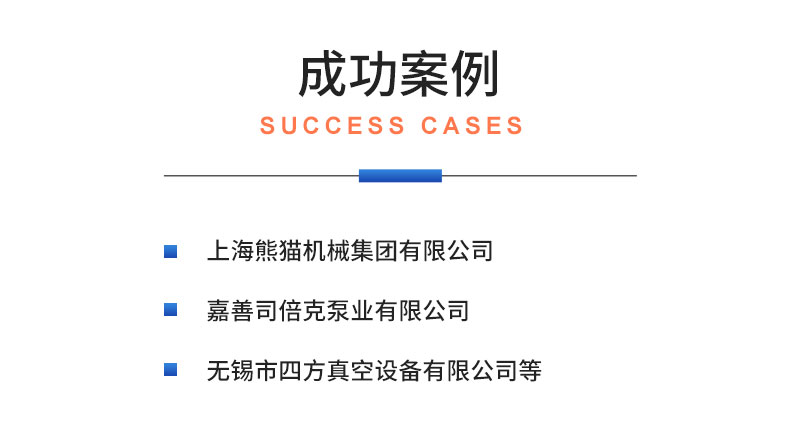 成功案例
SUCCESS CASES

上海熊猫机械集团有限公司

嘉善司倍克泵业有限公司

无锡市四方真空设备有限公司等